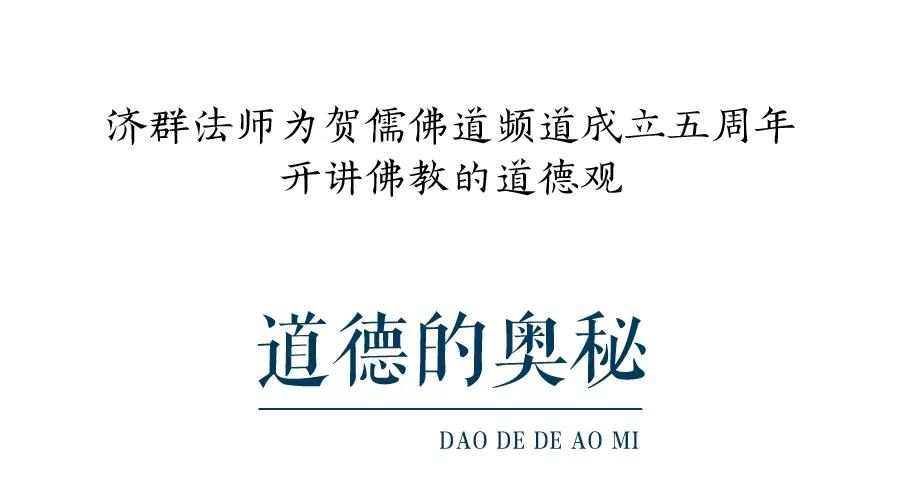 济群法师为贺儒佛道频道成立五周年
开讲佛教的道德观

道德的奥秘

DAO DE DE AO MI